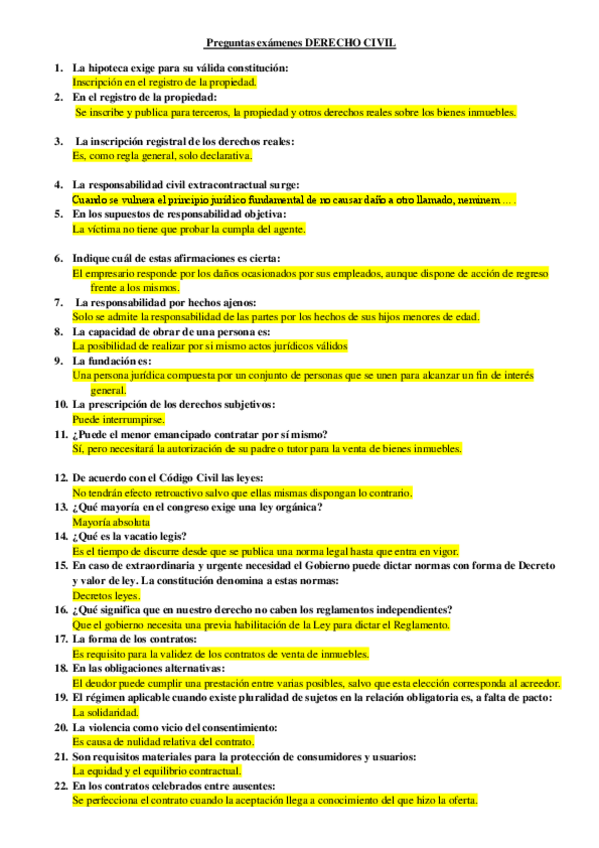 Preguntas exámenes DERECHO CIVIL

1. La hipoteca exige para su válida constitución:
Inscripción en el registro de la propiedad.
2. En el registro de la propiedad:
Se inscribe y publica para terceros, la propiedad y otros derechos reales sobre los bienes inmuebles.

3. La inscripción registral de los derechos reales:
Es, como regla general, solo declarativa.

4. La responsabilidad civil extracontractual surge:
Cuando se vulnera el principio jurídico fundamental de no causar daño a otro llamado, neminem ….
5. En los supuestos de responsabilidad objetiva:
La víctima no tiene que probar la cumpla del agente.

6. Indique cuál de estas afirmaciones es cierta:
El empresario responde por los daños ocasionados por sus empleados, aunque dispone de acción de regreso frente a los mismos.
7. La responsabilidad por hechos ajenos:
Solo se admite la responsabilidad de las partes por los hechos de sus hijos menores de edad.
8. La capacidad de obrar de una persona es:
La posibilidad de realizar por si mismo actos jurídicos válidos
9. La fundación es:
Una persona jurídica compuesta por un conjunto de personas que se unen para alcanzar un fin de interés general.
10. La prescripción de los derechos subjetivos:
Puede interrumpirse.
11. ¿Puede el menor emancipado contratar por sí mismo?
Sí, pero necesitará la autorización de su padre o tutor para la venta de bienes inmuebles.

12. De acuerdo con el Código Civil las leyes:
No tendrán efecto retroactivo salvo que ellas mismas dispongan lo contrario.
13. ¿Qué mayoría en el congreso exige una ley orgánica?
Mayoría absoluta
14. ¿Qué es la vacatio legis?
Es el tiempo de discurre desde que se publica una norma legal hasta que entra en vigor.
15. En caso de extraordinaria y urgente necesidad el Gobierno puede dictar normas con forma de Decreto y valor de ley. La constitución denomina a estas normas:
Decretos leyes.
16. ¿Qué significa que en nuestro derecho no caben los reglamentos independientes?
Que el gobierno necesita una previa habilitación de la Ley para dictar el Reglamento.
17. La forma de los contratos:
Es requisito para la validez de los contratos de venta de inmuebles.
18. En las obligaciones alternativas:
El deudor puede cumplir una prestación entre varias posibles, salvo que esta elección corresponda al acreedor.
19. El régimen aplicable cuando existe pluralidad de sujetos en la relación obligatoria es, a falta de pacto:
La solidaridad.
20. La violencia como vicio del consentimiento:
Es causa de nulidad relativa del contrato.
21. Son requisitos materiales para la protección de consumidores y usuarios:
La equidad y el equilibrio contractual.
22. En los contratos celebrados entre ausentes:
Se perfecciona el contrato cuando la aceptación llega a conocimiento del que hizo la oferta.